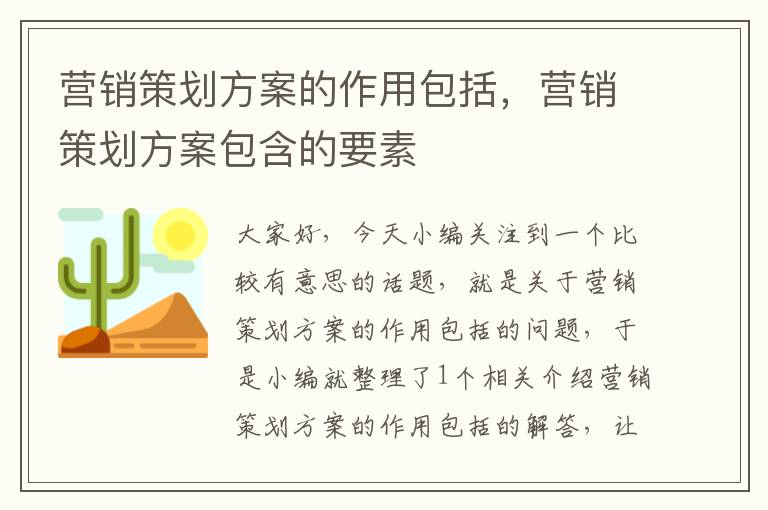 营销策划方案的作用包括，营销策划方案包含的要素

大家好，今天小编关注到一个比较有意思的话题，就是关于营销策划方案的作用包括的问题，于是小编就整理了1个相关介绍营销策划方案的作用包括的解答，让